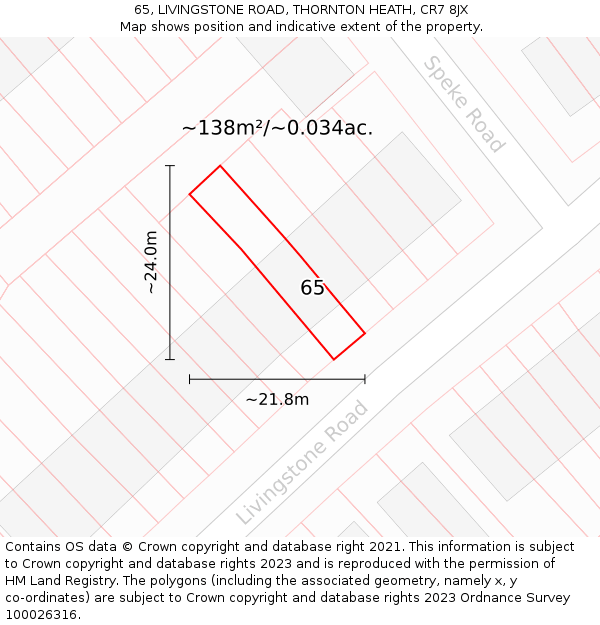 65, LIVINGSTONE ROAD, THORNTON HEATH, CR7 8JX
Map shows position and indicative extent of the property.

Speke Road

~138m²/~0.034ac.

~24.0m

65

~21.8m

Livingstone Road

Contains OS data © Crown copyright and database right 2021. This information is subject to Crown copyright and database rights 2023 and is reproduced with the permission of HM Land Registry. The polygons (including the associated geometry, namely x, y co-ordinates) are subject to Crown copyright and database rights 2023 Ordnance Survey 100026316.